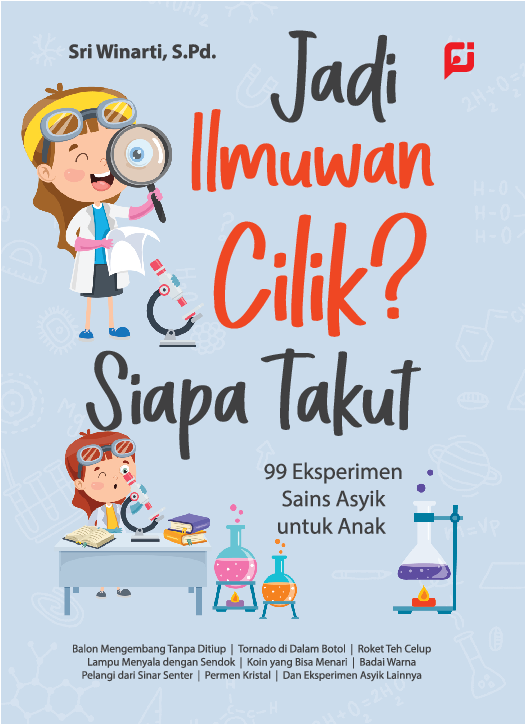 Sri Winarti, S.Pd.

Jadi Ilmuwan Cilik? Siapa Takut

99 Eksperimen Sains Asyik untuk Anak

Balon Mengembang Tanpa Ditiup | Tornado di Dalam Botol | Roket Teh Celup
Lampu Menyala dengan Sendok | Koin yang Bisa Menari | Badai Warna
Pelangi dari Sinar Senter | Permen Kristal | Dan Eksperimen Asyik Lainnya